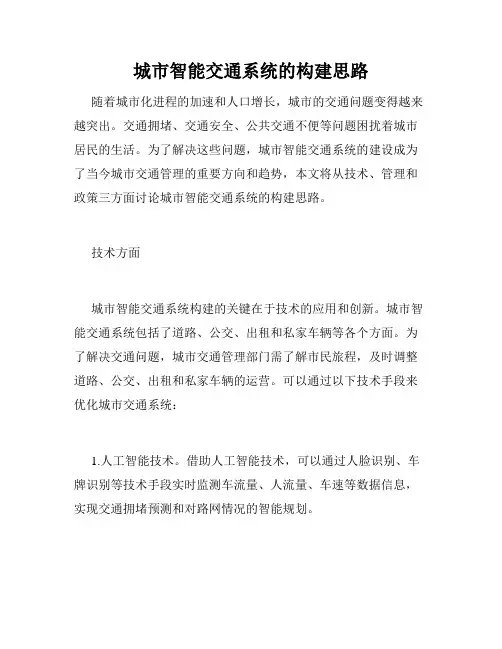 城市智能交通系统的构建思路

随着城市化进程的加速和人口增长，城市的交通问题变得越来越突出。交通拥堵、交通安全、公共交通不便等问题困扰着城市居民的生活。为了解决这些问题，城市智能交通系统的建设成为了当今城市交通管理的重要方向和趋势，本文将从技术、管理和政策三方面讨论城市智能交通系统的构建思路。

技术方面

城市智能交通系统构建的关键在于技术的应用和创新。城市智能交通系统包括了道路、公交、出租和私家车辆等各个方面。为了解决交通问题，城市交通管理部门需了解市民旅程，及时调整道路、公交、出租和私家车辆的运营。可以通过以下技术手段来优化城市交通系统：

1.人工智能技术。借助人工智能技术，可以通过人脸识别、车牌识别等技术手段实时监测车流量、人流量、车速等数据信息，实现交通拥堵预测和对路网情况的智能规划。